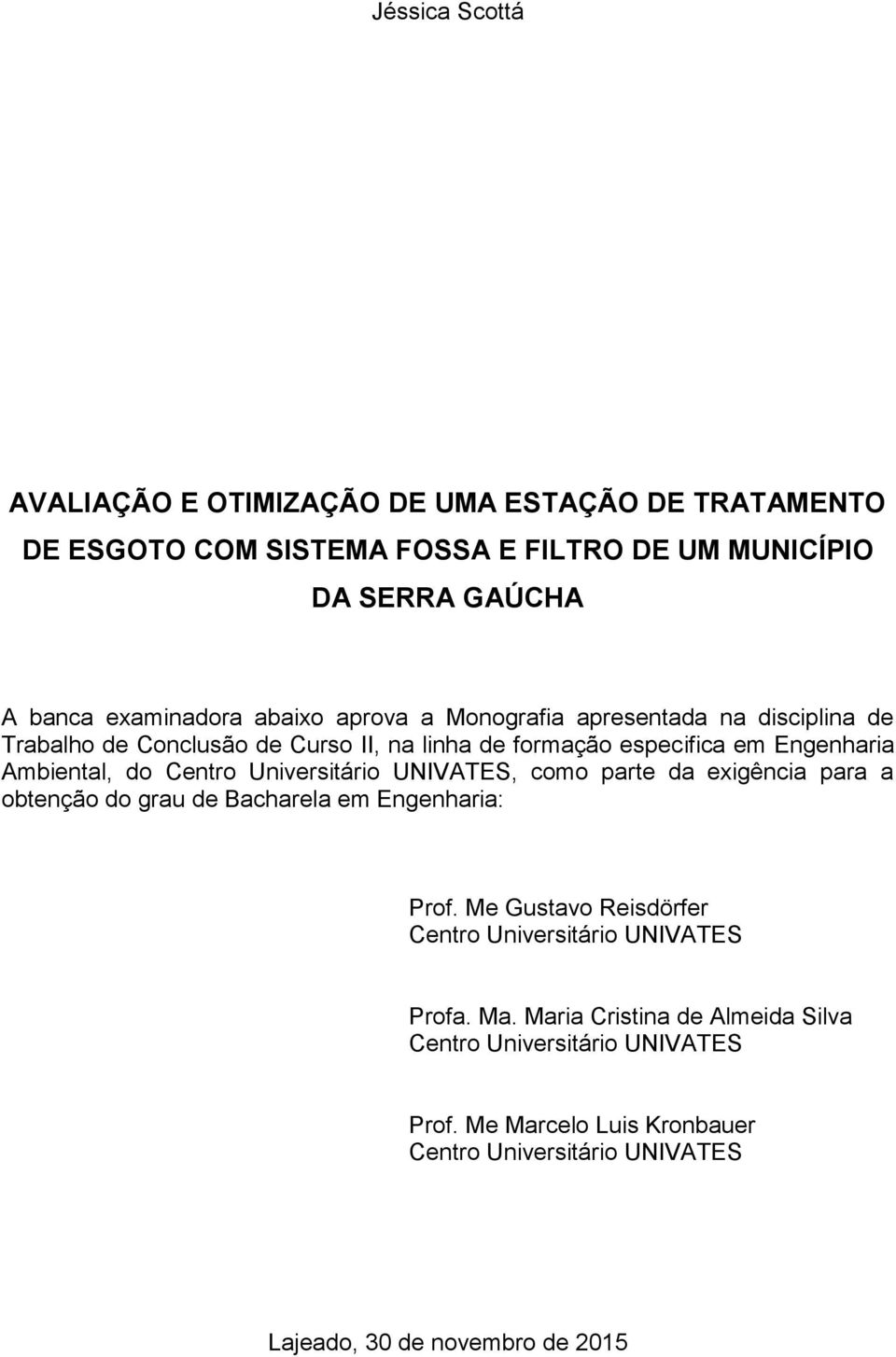 Jéssica Scottá

AVALIAÇÃO E OTIMIZAÇÃO DE UMA ESTAÇÃO DE TRATAMENTO DE ESGOTO COM SISTEMA FOSSA E FILTRO DE UM MUNICÍPIO DA SERRA GAÚCHA

A banca examinadora abaixo aprova a Monografia apresentada na disciplina de Trabalho de Conclusão de Curso II, na linha de formação especifica em Engenharia Ambiental, do Centro Universitário UNIVATES, como parte da exigência para a obtenção do grau de Bacharela em Engenharia:

Prof. Me Gustavo Reisdörfer
Centro Universitário UNIVATES

Profa. Ma. Maria Cristina de Almeida Silva
Centro Universitário UNIVATES

Prof. Me Marcelo Luis Kronbauer
Centro Universitário UNIVATES

Lajeado, 30 de novembro de 2015